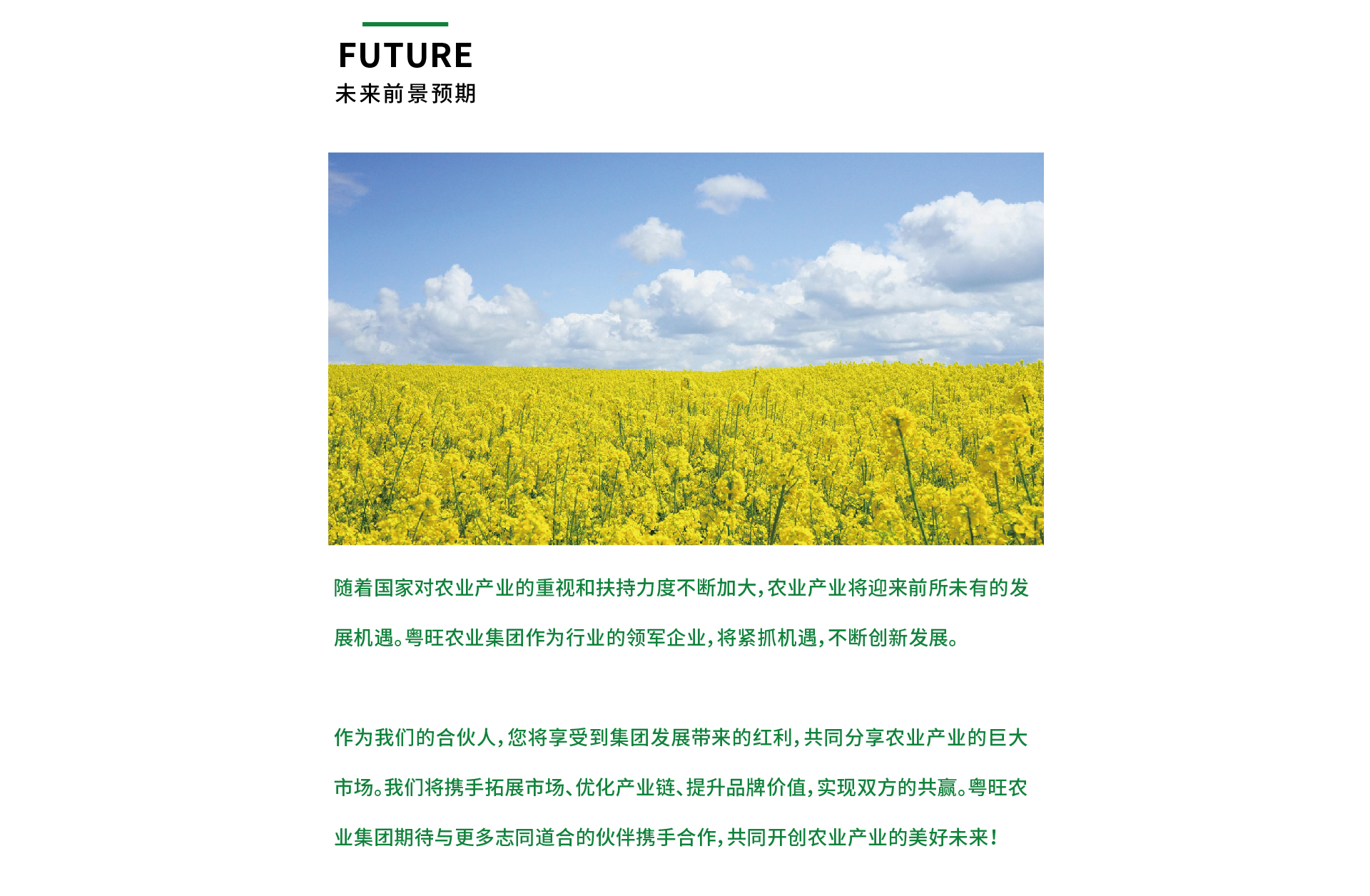 FUTURE
未来前景预期

随着国家对农业产业的重视和扶持力度不断加大，农业产业将迎来前所未有的发展机遇。粤旺农业集团作为行业的领军企业，将紧抓机遇，不断创新发展。

作为我们的合伙人，您将享受到集团发展带来的红利，共同分享农业产业的巨大市场。我们将携手拓展市场、优化产业链、提升品牌价值，实现双方的共赢。粤旺农业集团期待与更多志同道合的伙伴携手合作，共同开创农业产业的美好未来！